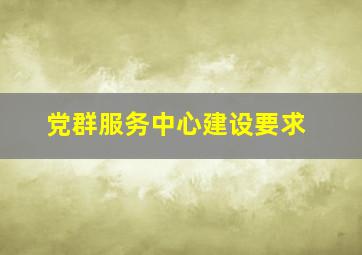 党群服务中心建设要求